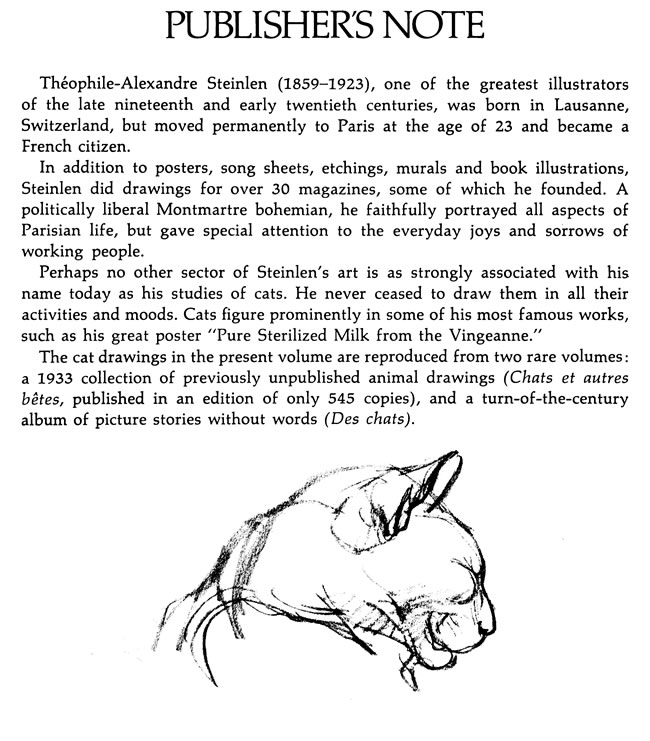 PUBLISHER'S NOTE

Théophile-Alexandre Steinlen (1859–1923), one of the greatest illustrators of the late nineteenth and early twentieth centuries, was born in Lausanne, Switzerland, but moved permanently to Paris at the age of 23 and became a French citizen.

In addition to posters, song sheets, etchings, murals and book illustrations, Steinlen did drawings for over 30 magazines, some of which he founded. A politically liberal Montmartre bohemian, he faithfully portrayed all aspects of Parisian life, but gave special attention to the everyday joys and sorrows of working people.

Perhaps no other sector of Steinlen's art is as strongly associated with his name today as his studies of cats. He never ceased to draw them in all their activities and moods. Cats figure prominently in some of his most famous works, such as his great poster "Pure Sterilized Milk from the Vingeanne."

The cat drawings in the present volume are reproduced from two rare volumes: a 1933 collection of previously unpublished animal drawings (Chats et autres bêtes, published in an edition of only 545 copies), and a turn-of-the-century album of picture stories without words (Des chats).